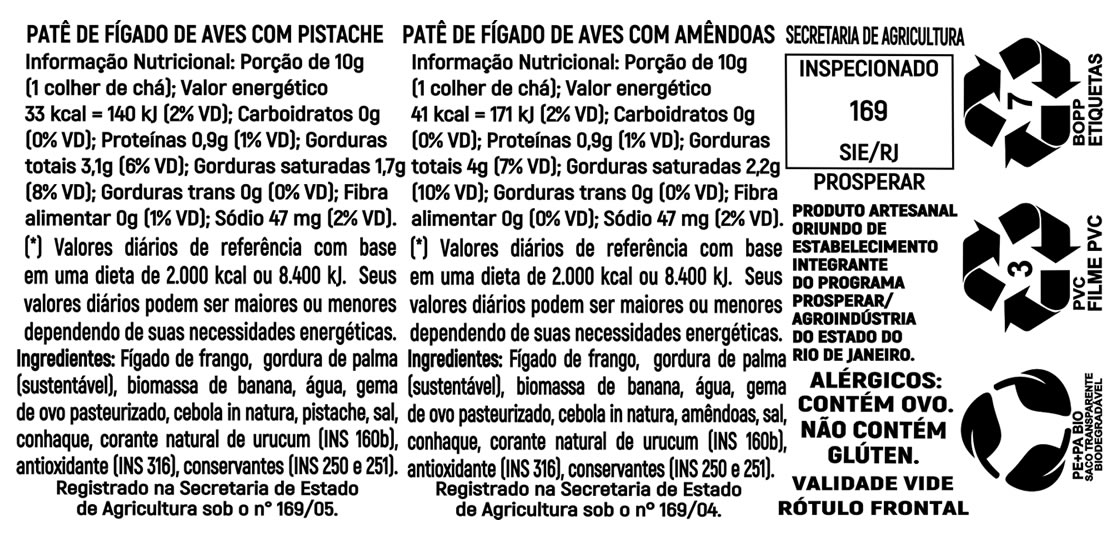 PATÊ DE FÍGADO DE AVES COM PISTACHE

Informação Nutricional: Porção de 10g (1 colher de chá); Valor energético 33 kcal = 140 kJ (2% VD); Carboidratos 0g (0% VD); Proteínas 0,9g (1% VD); Gorduras totais 3,1g (6% VD); Gorduras saturadas 1,7g (8% VD); Gorduras trans 0g (0% VD); Fibra alimentar 0g (1% VD); Sódio 47 mg (2% VD).

(*) Valores diários de referência com base em uma dieta de 2.000 kcal ou 8.400 kJ. Seus valores diários podem ser maiores ou menores dependendo de suas necessidades energéticas.

Ingredientes: Fígado de frango, gordura de palma (sustentável), biomassa de banana, água, gema de ovo pasteurizado, cebola in natura, pistache, sal, conhaque, corante natural de urucum (INS 160b), antioxidante (INS 316), conservantes (INS 250 e 251).

Registrado na Secretaria de Estado de Agricultura sob o nº 169/05.

PATÊ DE FÍGADO DE AVES COM AMÊNDOAS

Informação Nutricional: Porção de 10g (1 colher de chá); Valor energético 41 kcal = 171 kJ (2% VD); Carboidratos 0g (0% VD); Proteínas 0,9g (1% VD); Gorduras totais 4g (7% VD); Gorduras saturadas 2,2g (10% VD); Gorduras trans 0g (0% VD); Fibra alimentar 0g (0% VD); Sódio 47 mg (2% VD).

(*) Valores diários de referência com base em uma dieta de 2.000 kcal ou 8.400 kJ. Seus valores diários podem ser maiores ou menores dependendo de suas necessidades energéticas.

Ingredientes: Fígado de frango, gordura de palma (sustentável), biomassa de banana, água, gema de ovo pasteurizado, cebola in natura, amêndoas, sal, conhaque, corante natural de urucum (INS 160b), antioxidante (INS 316), conservantes (INS 250 e 251).

Registrado na Secretaria de Estado de Agricultura sob o nº 169/04.

SECRETARIA DE AGRICULTURA

INSPECIONADO
169
SIE/RJ

PROSPERAR

PRODUTO ARTESANAL ORIUNDO DE ESTABELECIMENTO INTEGRANTE DO PROGRAMA PROSPERAR/ AGROINDÚSTRIA DO ESTADO DO RIO DE JANEIRO.

ALÉRGICOS: CONTÉM OVO. NÃO CONTÉM GLÚTEN.

VALIDADE VIDE RÓTULO FRONTAL

7
BOPP
ETIQUETAS

3
PVC
FILME PVC

PE+PA BIO
SACO TRANSPARENTE
BIODEGRADÁVEL